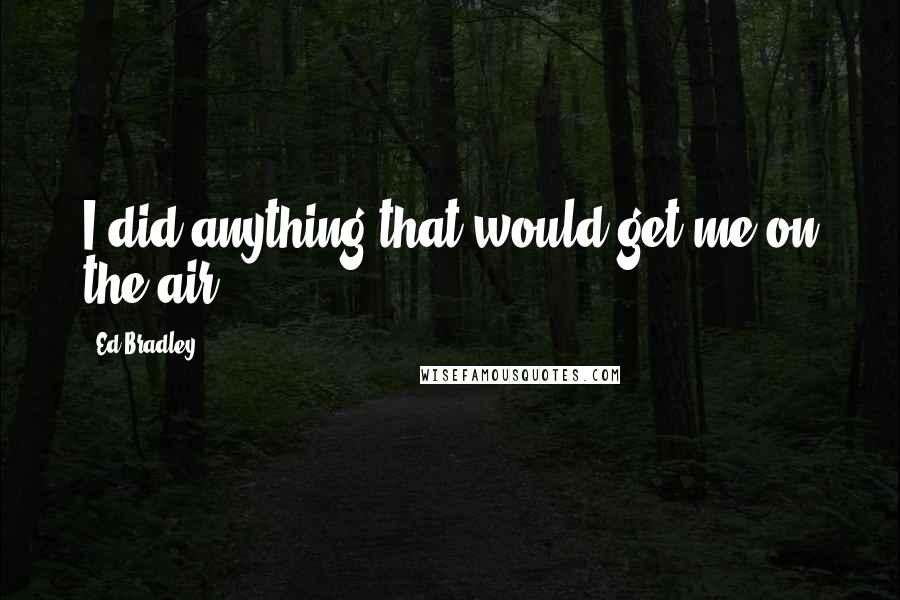 I did anything that would get me on the air.

Ed Bradley

WISEFAMOUSQUOTES.COM